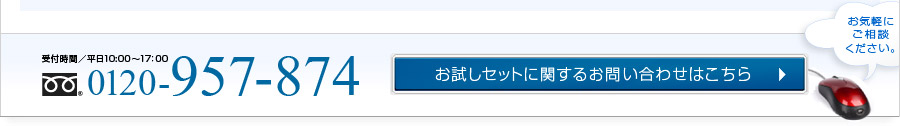 受付時間／平日10:00～17:00
0120-957-874

お試しセットに関するお問い合わせはこちら

お気軽にご相談ください。